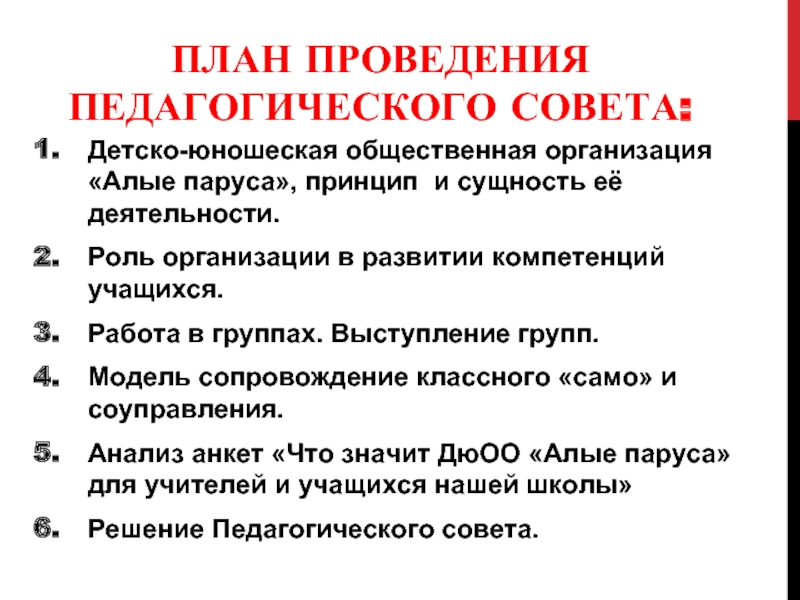 ПЛАН ПРОВЕДЕНИЯ ПЕДАГОГИЧЕСКОГО СОВЕТА:

1. Детско-юношеская общественная организация «Алые паруса», принцип и сущность её деятельности.
2. Роль организации в развитии компетенций учащихся.
3. Работа в группах. Выступление групп.
4. Модель сопровождение классного «само» и соуправления.
5. Анализ анкет «Что значит ДюОО «Алые паруса» для учителей и учащихся нашей школы»
6. Решение Педагогического совета.